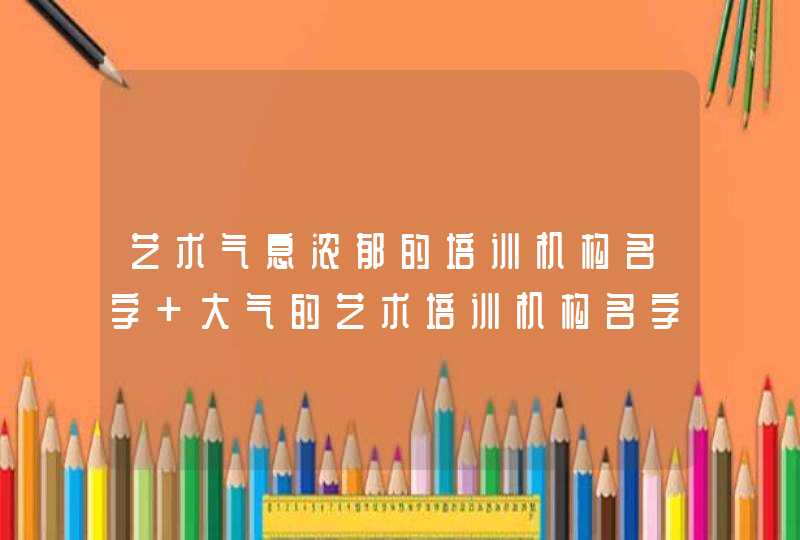 艺术气息浓郁的培训机构名字＋大气的艺术培训机构名字